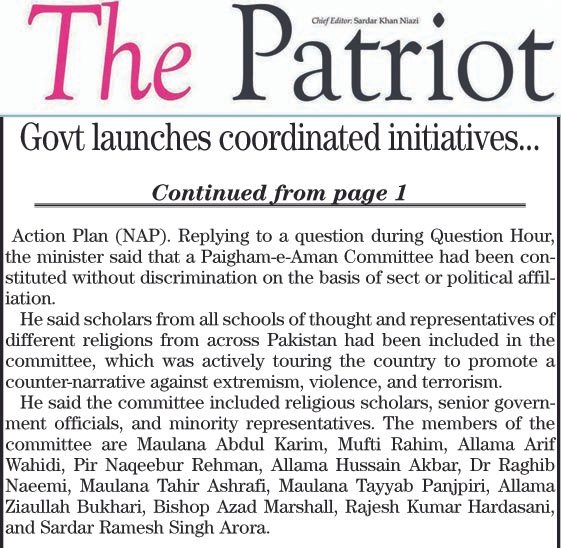 The Patriot

Chief Editor: Sardar Khan Niazi

Govt launches coordinated initiatives...

Continued from page 1

Action Plan (NAP). Replying to a question during Question Hour, the minister said that a Paigham-e-Aman Committee had been constituted without discrimination on the basis of sect or political affiliation.

He said scholars from all schools of thought and representatives of different religions from across Pakistan had been included in the committee, which was actively touring the country to promote a counter-narrative against extremism, violence, and terrorism.

He said the committee included religious scholars, senior government officials, and minority representatives. The members of the committee are Maulana Abdul Karim, Mufti Rahim, Allama Arif Wahidi, Pir Naqeebur Rehman, Allama Hussain Akbar, Dr Raghib Naeemi, Maulana Tahir Ashrafi, Maulana Tayyab Panjpiri, Allama Ziaullah Bukhari, Bishop Azad Marshall, Rajesh Kumar Hardasani, and Sardar Ramesh Singh Arora.